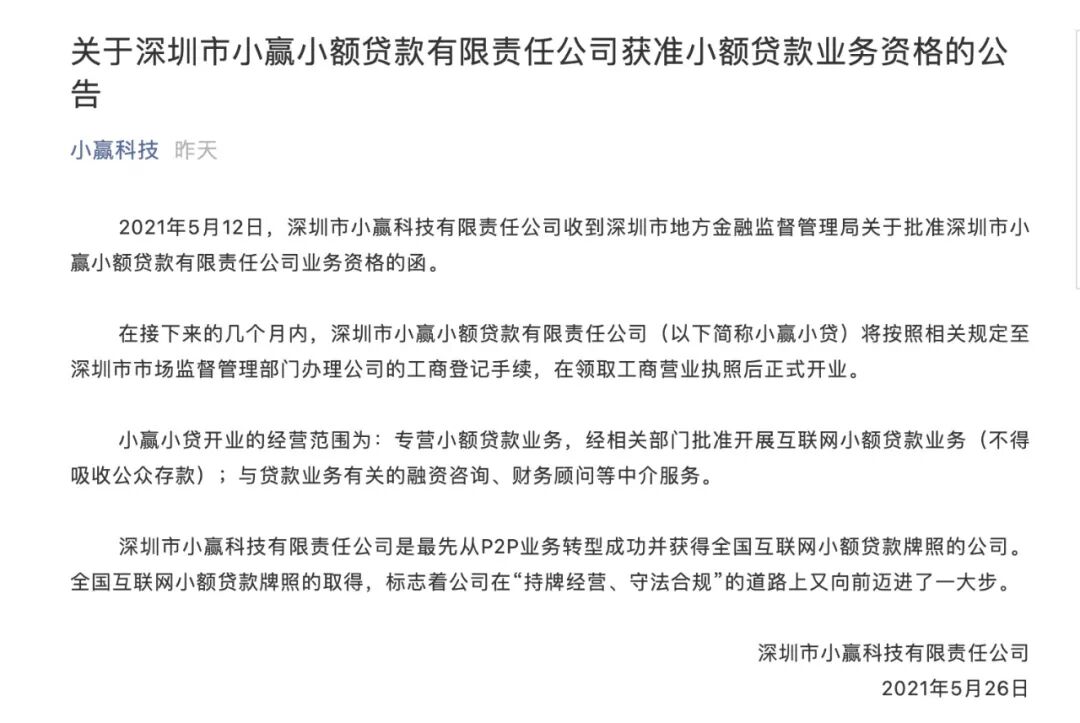 关于深圳市小赢小额贷款有限责任公司获准小额贷款业务资格的公告

小赢科技 昨天

2021年5月12日，深圳市小赢科技有限责任公司收到深圳市地方金融监督管理局关于批准深圳市小赢小额贷款有限责任公司业务资格的函。

在接下来的几个月内，深圳市小赢小额贷款有限责任公司（以下简称小赢小贷）将按照相关规定至深圳市市场监督管理部门办理公司的工商登记手续，在领取工商营业执照后正式开业。

小赢小贷开业的经营范围为：专营小额贷款业务，经相关部门批准开展互联网小额贷款业务（不得吸收公众存款）；与贷款业务有关的融资咨询、财务顾问等中介服务。

深圳市小赢科技有限责任公司是最先从P2P业务转型成功并获得全国互联网小额贷款牌照的公司。全国互联网小额贷款牌照的取得，标志着公司在“持牌经营、守法合规”的道路上又向前迈进了一大步。

深圳市小赢科技有限责任公司
2021年5月26日